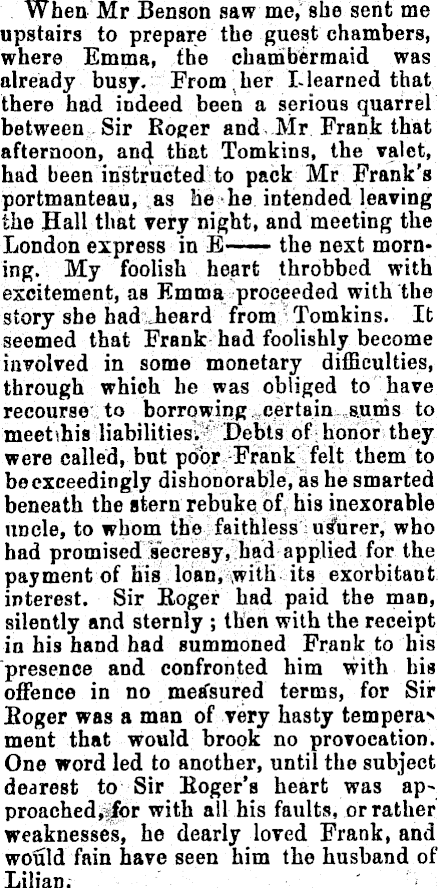 When Mr Benson saw me, she sent me upstairs to prepare the guest chambers, where Emma, the chambermaid was already busy. From her I learned that there had indeed been a serious quarrel between Sir Roger and Mr Frank that afternoon, and that Tomkins, the valet, had been instructed to pack Mr Frank's portmanteau, as he he intended leaving the Hall that very night, and meeting the London express in E—— the next morning. My foolish heart throbbed with excitement, as Emma proceeded with the story she had heard from Tomkins. It seemed that Frank had foolishly become involved in some monetary difficulties, through which he was obliged to have recourse to borrowing certain sums to meet his liabilities. Debts of honor they were called, but poor Frank felt them to be exceedingly dishonorable, as he smarted beneath the stern rebuke of his inexorable uncle, to whom the faithless usurer, who had promised secresy, had applied for the payment of his loan, with its exorbitant interest. Sir Roger had paid the man, silently and sternly ; then with the receipt in his hand had summoned Frank to his presence and confronted him with his offence in no measured terms, for Sir Roger was a man of very hasty temperament that would brook no provocation. One word led to another, until the subject dearest to Sir Roger's heart was approached, for with all his faults, or rather weaknesses, he dearly loved Frank, and would fain have seen him the husband of Lilian.